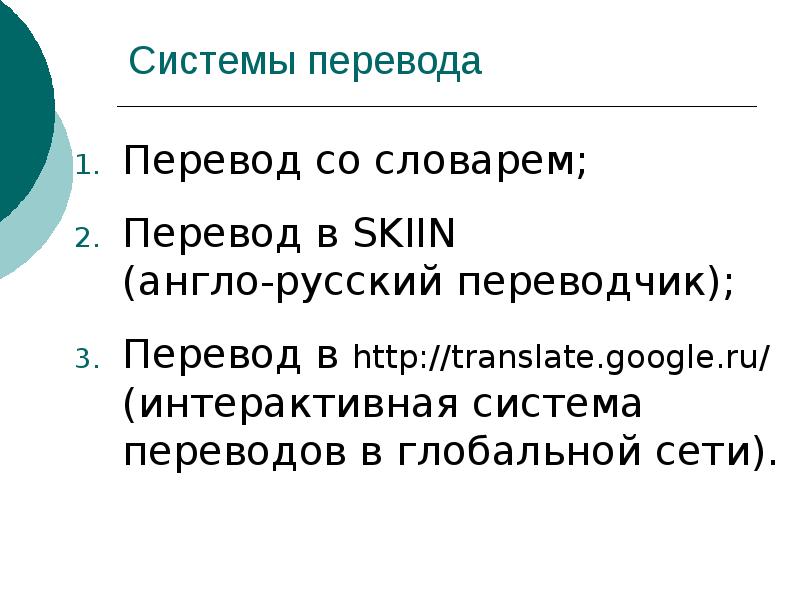 Системы перевода

1. Перевод со словарем;
2. Перевод в SKIIN (англо-русский переводчик);
3. Перевод в http://translate.google.ru/ (интерактивная система переводов в глобальной сети).